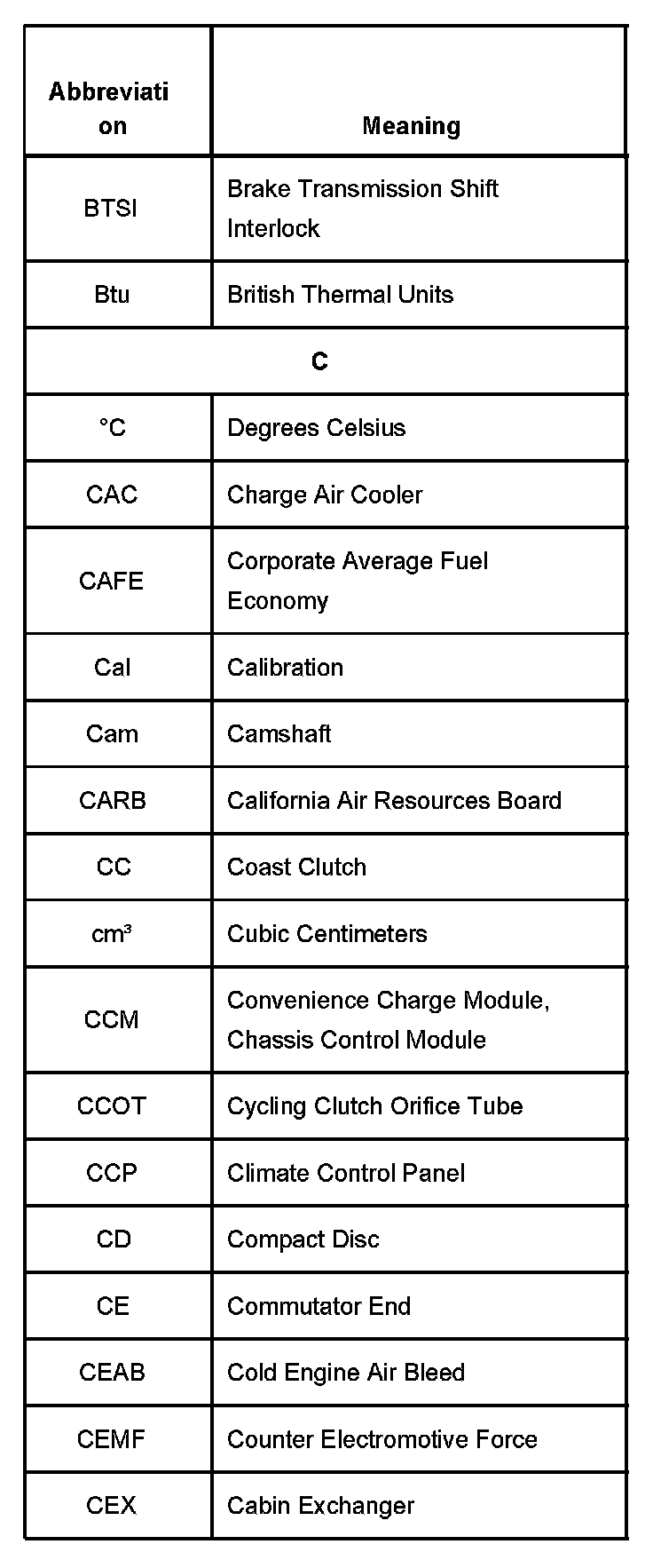 | Abbreviation | Meaning |
|---|---|
| BTSI | Brake Transmission Shift Interlock |
| Btu | British Thermal Units |
| C | |
| °C | Degrees Celsius |
| CAC | Charge Air Cooler |
| CAFE | Corporate Average Fuel Economy |
| Cal | Calibration |
| Cam | Camshaft |
| CARB | California Air Resources Board |
| CC | Coast Clutch |
| cm³ | Cubic Centimeters |
| CCM | Convenience Charge Module, Chassis Control Module |
| CCOT | Cycling Clutch Orifice Tube |
| CCP | Climate Control Panel |
| CD | Compact Disc |
| CE | Commutator End |
| CEAB | Cold Engine Air Bleed |
| CEMF | Counter Electromotive Force |
| CEX | Cabin Exchanger |